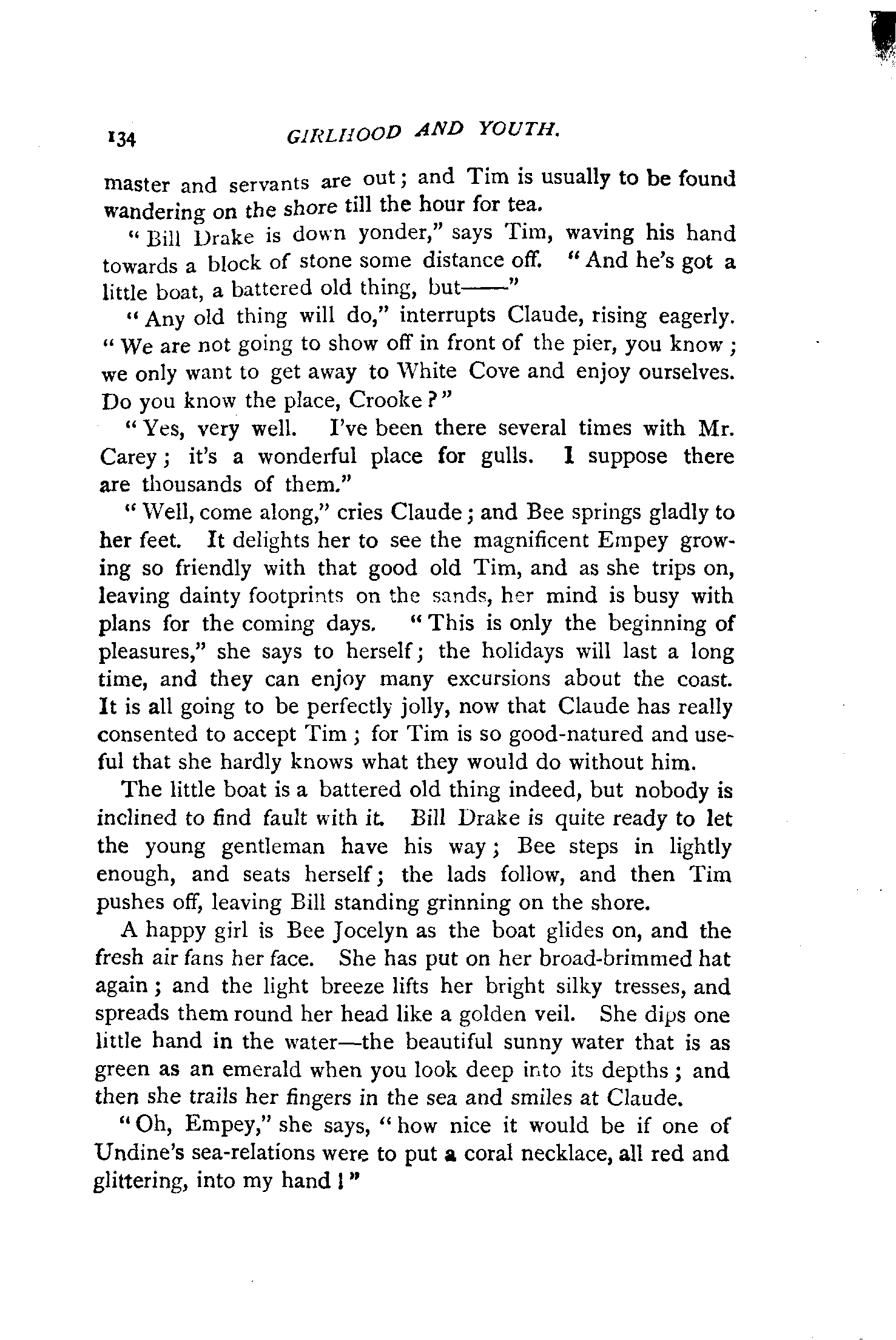 134 GIRLHOOD AND YOUTH.

master and servants are out; and Tim is usually to be found wandering on the shore till the hour for tea.

"Bill Drake is down yonder," says Tim, waving his hand towards a block of stone some distance off. "And he's got a little boat, a battered old thing, but——"

"Any old thing will do," interrupts Claude, rising eagerly. "We are not going to show off in front of the pier, you know; we only want to get away to White Cove and enjoy ourselves. Do you know the place, Crooke?"

"Yes, very well. I've been there several times with Mr. Carey; it's a wonderful place for gulls. I suppose there are thousands of them."

"Well, come along," cries Claude; and Bee springs gladly to her feet. It delights her to see the magnificent Empey growing so friendly with that good old Tim, and as she trips on, leaving dainty footprints on the sands, her mind is busy with plans for the coming days. "This is only the beginning of pleasures," she says to herself; the holidays will last a long time, and they can enjoy many excursions about the coast. It is all going to be perfectly jolly, now that Claude has really consented to accept Tim; for Tim is so good-natured and useful that she hardly knows what they would do without him.

The little boat is a battered old thing indeed, but nobody is inclined to find fault with it. Bill Drake is quite ready to let the young gentleman have his way; Bee steps in lightly enough, and seats herself; the lads follow, and then Tim pushes off, leaving Bill standing grinning on the shore.

A happy girl is Bee Jocelyn as the boat glides on, and the fresh air fans her face. She has put on her broad-brimmed hat again; and the light breeze lifts her bright silky tresses, and spreads them round her head like a golden veil. She dips one little hand in the water—the beautiful sunny water that is as green as an emerald when you look deep into its depths; and then she trails her fingers in the sea and smiles at Claude.

"Oh, Empey," she says, "how nice it would be if one of Undine's sea-relations were to put a coral necklace, all red and glittering, into my hand!"